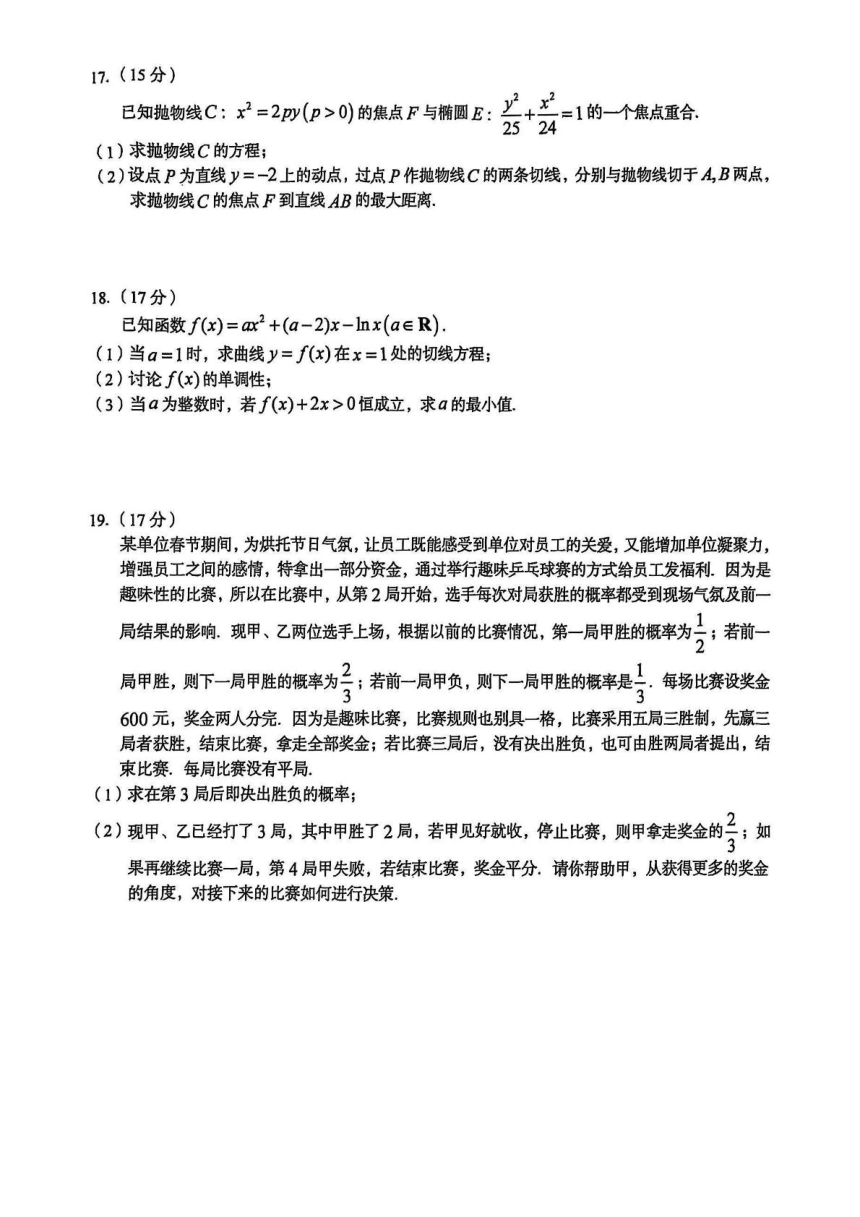 17.（15分）

已知抛物线$C$：$x^2=2py(p>0)$的焦点$F$与椭圆$E$：$\frac{y^2}{25}+\frac{x^2}{24}=1$的一个焦点重合.

（1）求抛物线$C$的方程；

（2）设点$P$为直线$y=-2$上的动点，过点$P$作抛物线$C$的两条切线，分别与抛物线切于$A,B$两点，求抛物线$C$的焦点$F$到直线$AB$的最大距离.

18.（17分）

已知函数$f(x)=ax^2+(a-2)x-\ln x(a\in\mathbf{R})$.

（1）当$a=1$时，求曲线$y=f(x)$在$x=1$处的切线方程；

（2）讨论$f(x)$的单调性；

（3）当$a$为整数时，若$f(x)+2x>0$恒成立，求$a$的最小值.

19.（17分）

某单位春节期间，为烘托节日气氛，让员工既能感受到单位对员工的关爱，又能增加单位凝聚力，增强员工之间的感情，特拿出一部分资金，通过举行趣味乒乓球赛的方式给员工发福利. 因为是趣味性的比赛，所以在比赛中，从第2局开始，选手每次对局获胜的概率都受到现场气氛及前一局结果的影响. 现甲、乙两位选手上场，根据以前的比赛情况，第一局甲胜的概率为$\frac{1}{2}$；若前一局甲胜，则下一局甲胜的概率为$\frac{2}{3}$；若前一局甲负，则下一局甲胜的概率是$\frac{1}{3}$. 每场比赛设奖金600元，奖金两人分完. 因为是趣味比赛，比赛规则也别具一格，比赛采用五局三胜制，先赢三局者获胜，结束比赛，拿走全部奖金；若比赛三局后，没有决出胜负，也可由胜两局者提出，结束比赛. 每局比赛没有平局.

（1）求在第3局后即决出胜负的概率；

（2）现甲、乙已经打了3局，其中甲胜了2局，若甲见好就收，停止比赛，则甲拿走奖金的$\frac{2}{3}$；如果再继续比赛一局，第4局甲失败，若结束比赛，奖金平分. 请你帮助甲，从获得更多的奖金的角度，对接下来的比赛如何进行决策.